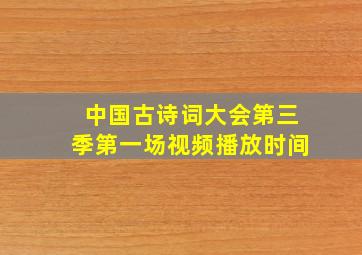 中国古诗词大会第三季第一场视频播放时间